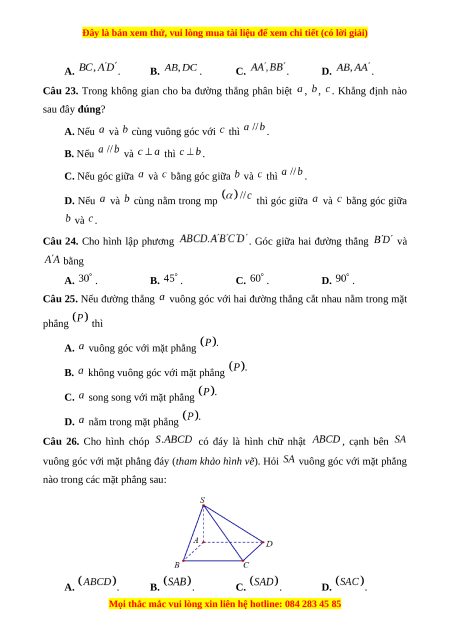 Đây là bản xem thử, vui lòng mua tài liệu để xem chi tiết (có lời giải)

A. $BC, A'D'$. B. $AB, DC$. C. $AA', BB'$. D. $AB, AA'$.

Câu 23. Trong không gian cho ba đường thẳng phân biệt $a$, $b$, $c$. Khẳng định nào sau đây đúng?

A. Nếu $a$ và $b$ cùng vuông góc với $c$ thì $a // b$.

B. Nếu $a // b$ và $c \perp a$ thì $c \perp b$.

C. Nếu góc giữa $a$ và $c$ bằng góc giữa $b$ và $c$ thì $a // b$.

D. Nếu $a$ và $b$ cùng nằm trong mp $(\alpha) // c$ thì góc giữa $a$ và $c$ bằng góc giữa $b$ và $c$.

Câu 24. Cho hình lập phương $ABCD.A'B'C'D'$. Góc giữa hai đường thẳng $B'D'$ và $A'A$ bằng

A. $30^\circ$. B. $45^\circ$. C. $60^\circ$. D. $90^\circ$.

Câu 25. Nếu đường thẳng $a$ vuông góc với hai đường thẳng cắt nhau nằm trong mặt phẳng $(P)$ thì

A. $a$ vuông góc với mặt phẳng $(P)$.

B. $a$ không vuông góc với mặt phẳng $(P)$.

C. $a$ song song với mặt phẳng $(P)$.

D. $a$ nằm trong mặt phẳng $(P)$.

Câu 26. Cho hình chóp $S.ABCD$ có đáy là hình chữ nhật $ABCD$, cạnh bên $SA$ vuông góc với mặt phẳng đáy (tham khảo hình vẽ). Hỏi $SA$ vuông góc với mặt phẳng nào trong các mặt phẳng sau:

S
A
D
B
C

A. $(ABCD)$. B. $(SAB)$. C. $(SAD)$. D. $(SAC)$.

Mọi thắc mắc vui lòng xin liên hệ hotline: 084 283 45 85